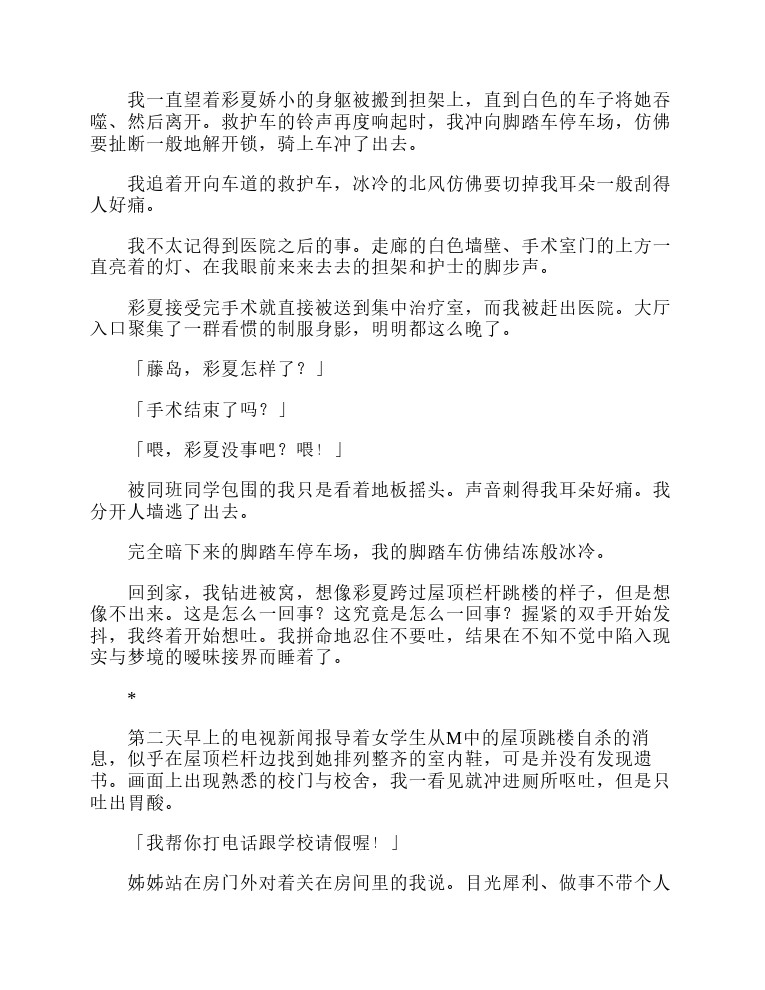 我一直望着彩夏娇小的身躯被搬到担架上，直到白色的车子将她吞噬、然后离开。救护车的铃声再度响起时，我冲向脚踏车停车场，仿佛要扯断一般地解开锁，骑上车冲了出去。

我追着开向车道的救护车，冰冷的北风仿佛要切掉我耳朵一般刮得人好痛。

我不太记得到医院之后的事。走廊的白色墙壁、手术室门的上方一直亮着的灯、在我眼前来来去去的担架和护士的脚步声。

彩夏接受完手术就直接被送到集中治疗室，而我被赶出医院。大厅入口聚集了一群看惯的制服身影，明明都这么晚了。

「藤岛，彩夏怎样了？」

「手术结束了吗？」

「喂，彩夏没事吧？喂！」

被同班同学包围的我只是看着地板摇头。声音刺得我耳朵好痛。我分开人墙逃了出去。

完全暗下来的脚踏车停车场，我的脚踏车仿佛结冻般冰冷。

回到家，我钻进被窝，想像彩夏跨过屋顶栏杆跳楼的样子，但是想像不出来。这是怎么一回事？这究竟是怎么一回事？握紧的双手开始发抖，我终着开始想吐。我拼命地忍住不要吐，结果在不知不觉中陷入现实与梦境的暧昧接界而睡着了。

*

第二天早上的电视新闻报导着女学生从M中的屋顶跳楼自杀的消息，似乎在屋顶栏杆边找到她排列整齐的室内鞋，可是并没有发现遗书。画面上出现熟悉的校门与校舍，我一看见就冲进厕所呕吐，但是只吐出胃酸。

「我帮你打电话跟学校请假喔！」

姊姊站在房门外对着关在房间里的我说。目光犀利、做事不带个人